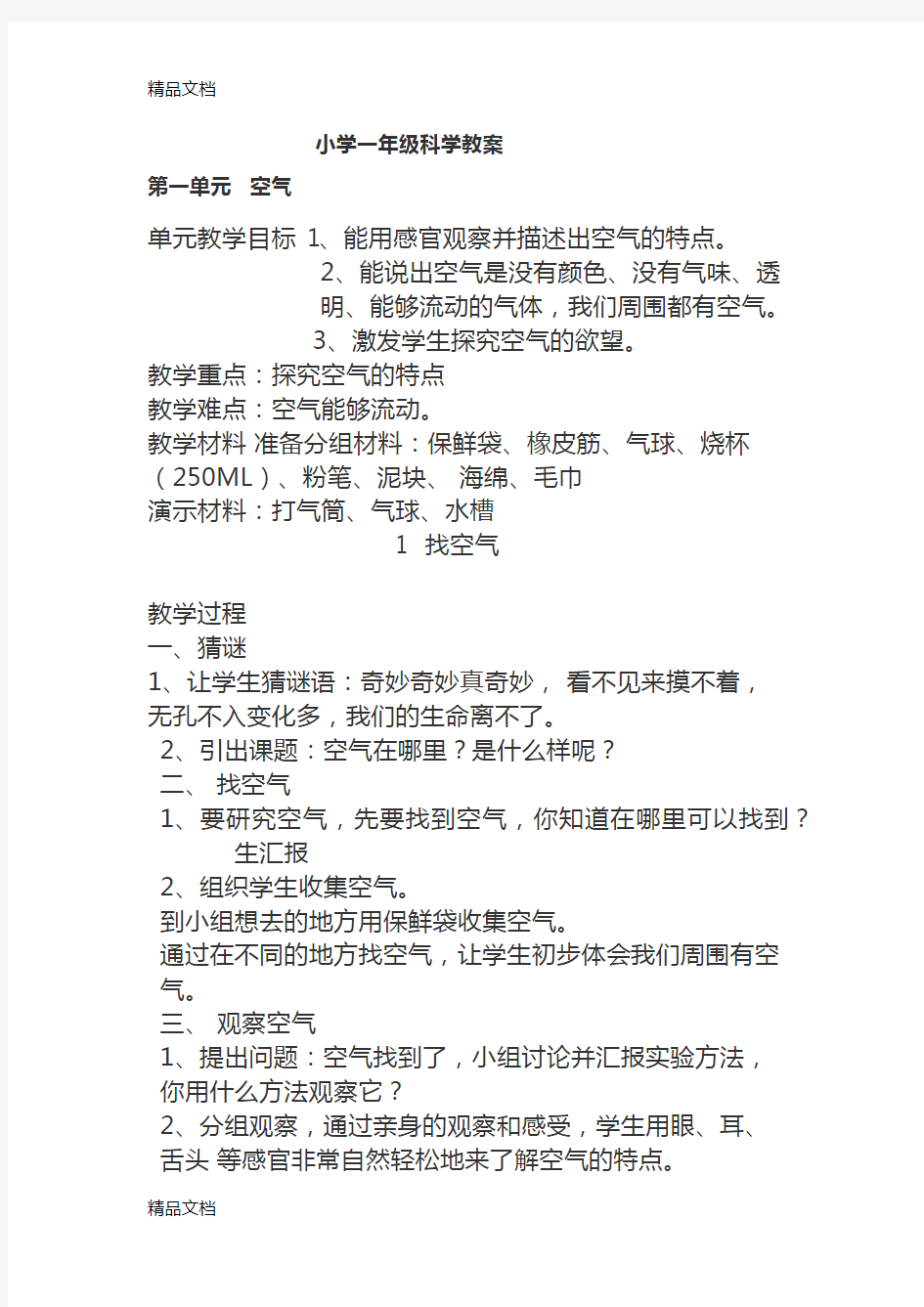 精品文档

小学一年级科学教案

第一单元 空气

单元教学目标 1、能用感官观察并描述出空气的特点。
2、能说出空气是没有颜色、没有气味、透明、能够流动的气体，我们周围都有空气。
3、激发学生探究空气的欲望。
教学重点：探究空气的特点
教学难点：空气能够流动。
教学材料 准备分组材料：保鲜袋、橡皮筋、气球、烧杯（250ML）、粉笔、泥块、 海绵、毛巾
演示材料：打气筒、气球、水槽
1 找空气

教学过程
一、猜谜
1、让学生猜谜语：奇妙奇妙真奇妙， 看不见来摸不着，无孔不入变化多，我们的生命离不了。
2、引出课题：空气在哪里？是什么样呢？
二、 找空气
1、要研究空气，先要找到空气，你知道在哪里可以找到？
生汇报
2、组织学生收集空气。
到小组想去的地方用保鲜袋收集空气。
通过在不同的地方找空气，让学生初步体会我们周围有空气。
三、 观察空气
1、提出问题：空气找到了，小组讨论并汇报实验方法，你用什么方法观察它？
2、分组观察，通过亲身的观察和感受，学生用眼、耳、舌头 等感官非常自然轻松地来了解空气的特点。

精品文档